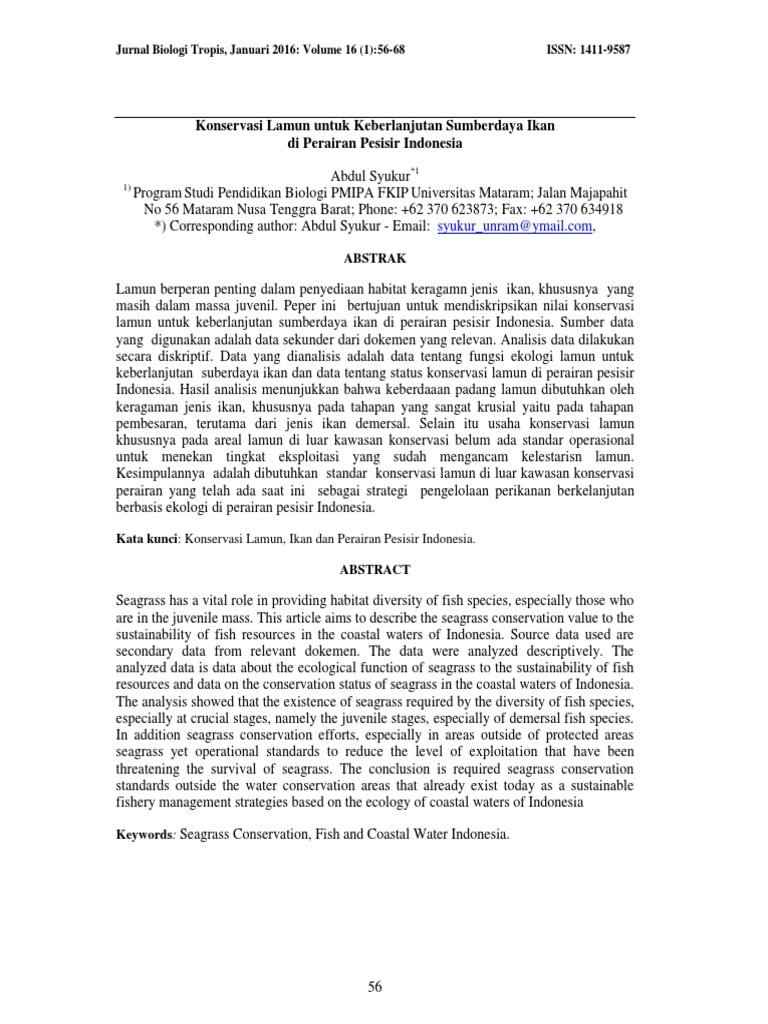 Jurnal Biologi Tropis, Januari 2016: Volume 16 (1):56-68 ISSN: 1411-9587

Konservasi Lamun untuk Keberlanjutan Sumberdaya Ikan di Perairan Pesisir Indonesia

Abdul Syukur$^{*1}$
$^{1)}$ Program Studi Pendidikan Biologi PMIPA FKIP Universitas Mataram; Jalan Majapahit No 56 Mataram Nusa Tenggra Barat; Phone: +62 370 623873; Fax: +62 370 634918
*) Corresponding author: Abdul Syukur - Email: syukur_unram@ymail.com,

ABSTRAK

Lamun berperan penting dalam penyediaan habitat keragamn jenis ikan, khususnya yang masih dalam massa juvenil. Peper ini bertujuan untuk mendiskripsikan nilai konservasi lamun untuk keberlanjutan sumberdaya ikan di perairan pesisir Indonesia. Sumber data yang digunakan adalah data sekunder dari dokemen yang relevan. Analisis data dilakukan secara diskriptif. Data yang dianalisis adalah data tentang fungsi ekologi lamun untuk keberlanjutan suberdaya ikan dan data tentang status konservasi lamun di perairan pesisir Indonesia. Hasil analisis menunjukkan bahwa keberdaaan padang lamun dibutuhkan oleh keragaman jenis ikan, khususnya pada tahapan yang sangat krusial yaitu pada tahapan pembesaran, terutama dari jenis ikan demersal. Selain itu usaha konservasi lamun khususnya pada areal lamun di luar kawasan konservasi belum ada standar operasional untuk menekan tingkat eksploitasi yang sudah mengancam kelestarisn lamun. Kesimpulannya adalah dibutuhkan standar konservasi lamun di luar kawasan konservasi perairan yang telah ada saat ini sebagai strategi pengelolaan perikanan berkelanjutan berbasis ekologi di perairan pesisir Indonesia.

Kata kunci: Konservasi Lamun, Ikan dan Perairan Pesisir Indonesia.

ABSTRACT

Seagrass has a vital role in providing habitat diversity of fish species, especially those who are in the juvenile mass. This article aims to describe the seagrass conservation value to the sustainability of fish resources in the coastal waters of Indonesia. Source data used are secondary data from relevant dokemen. The data were analyzed descriptively. The analyzed data is data about the ecological function of seagrass to the sustainability of fish resources and data on the conservation status of seagrass in the coastal waters of Indonesia. The analysis showed that the existence of seagrass required by the diversity of fish species, especially at crucial stages, namely the juvenile stages, especially of demersal fish species. In addition seagrass conservation efforts, especially in areas outside of protected areas seagrass yet operational standards to reduce the level of exploitation that have been threatening the survival of seagrass. The conclusion is required seagrass conservation standards outside the water conservation areas that already exist today as a sustainable fishery management strategies based on the ecology of coastal waters of Indonesia

Keywords: Seagrass Conservation, Fish and Coastal Water Indonesia.

56